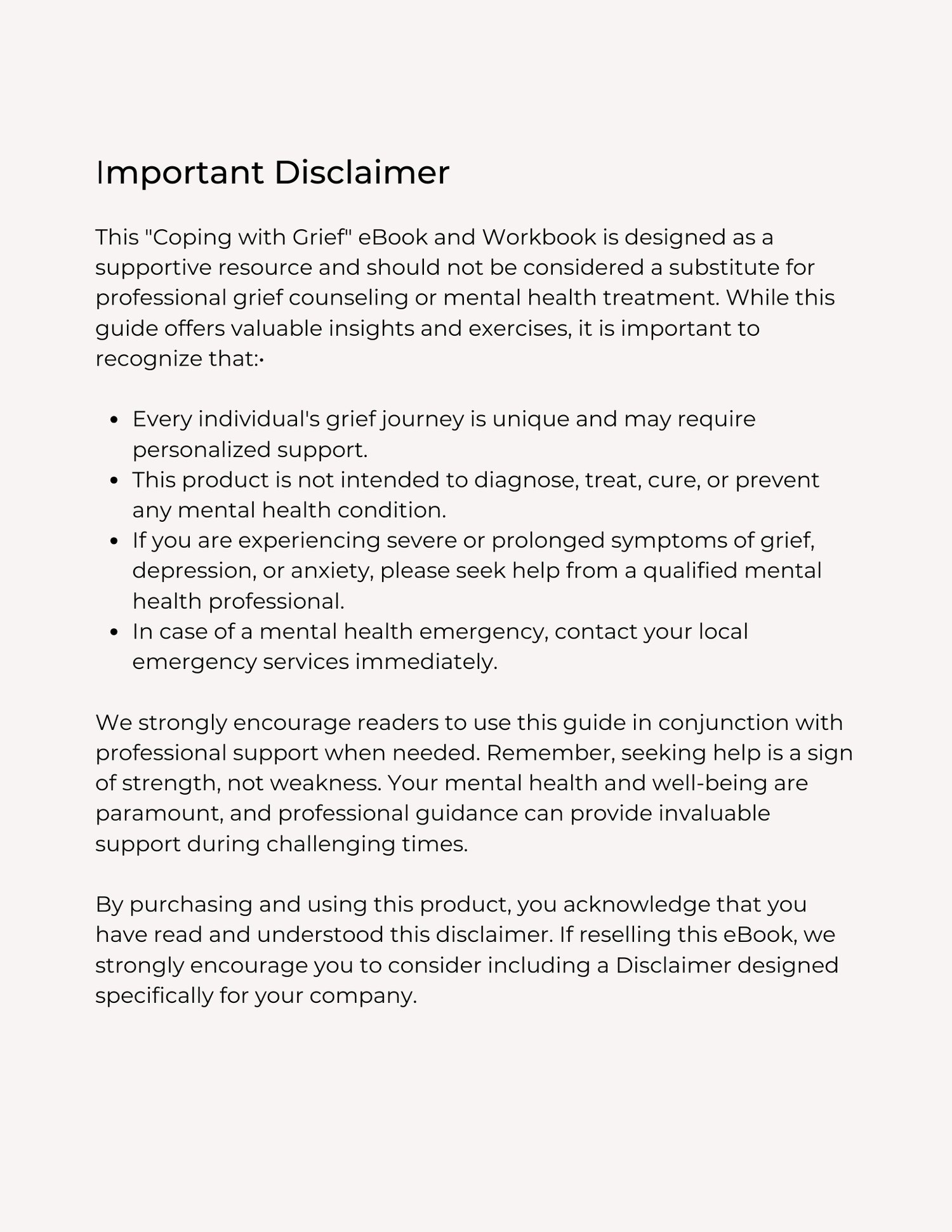 Important Disclaimer

This "Coping with Grief" eBook and Workbook is designed as a supportive resource and should not be considered a substitute for professional grief counseling or mental health treatment. While this guide offers valuable insights and exercises, it is important to recognize that:·

- Every individual's grief journey is unique and may require personalized support.
- This product is not intended to diagnose, treat, cure, or prevent any mental health condition.
- If you are experiencing severe or prolonged symptoms of grief, depression, or anxiety, please seek help from a qualified mental health professional.
- In case of a mental health emergency, contact your local emergency services immediately.

We strongly encourage readers to use this guide in conjunction with professional support when needed. Remember, seeking help is a sign of strength, not weakness. Your mental health and well-being are paramount, and professional guidance can provide invaluable support during challenging times.

By purchasing and using this product, you acknowledge that you have read and understood this disclaimer. If reselling this eBook, we strongly encourage you to consider including a Disclaimer designed specifically for your company.